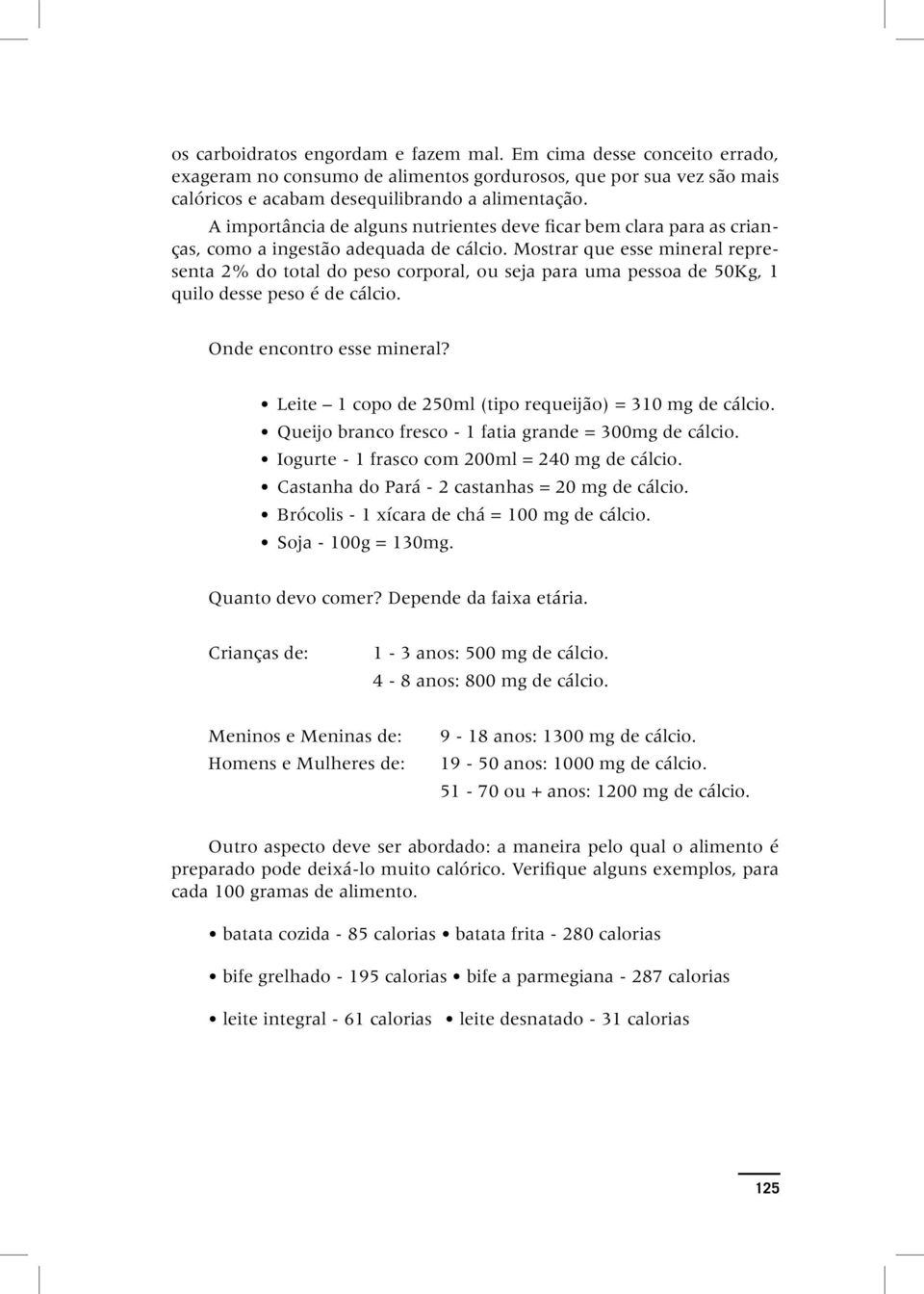 os carboidratos engordam e fazem mal. Em cima desse conceito errado, exageram no consumo de alimentos gordurosos, que por sua vez são mais calóricos e acabam desequilibrando a alimentação.

A importância de alguns nutrientes deve ficar bem clara para as crianças, como a ingestão adequada de cálcio. Mostrar que esse mineral representa 2% do total do peso corporal, ou seja para uma pessoa de 50Kg, 1 quilo desse peso é de cálcio.

Onde encontro esse mineral?

• Leite – 1 copo de 250ml (tipo requeijão) = 310 mg de cálcio.
• Queijo branco fresco - 1 fatia grande = 300mg de cálcio.
• Iogurte - 1 frasco com 200ml = 240 mg de cálcio.
• Castanha do Pará - 2 castanhas = 20 mg de cálcio.
• Brócolis - 1 xícara de chá = 100 mg de cálcio.
• Soja - 100g = 130mg.

Quanto devo comer? Depende da faixa etária.

Crianças de: 1 - 3 anos: 500 mg de cálcio.
4 - 8 anos: 800 mg de cálcio.

Meninos e Meninas de: 9 - 18 anos: 1300 mg de cálcio.
Homens e Mulheres de: 19 - 50 anos: 1000 mg de cálcio.
51 - 70 ou + anos: 1200 mg de cálcio.

Outro aspecto deve ser abordado: a maneira pelo qual o alimento é preparado pode deixá-lo muito calórico. Verifique alguns exemplos, para cada 100 gramas de alimento.

• batata cozida - 85 calorias • batata frita - 280 calorias

• bife grelhado - 195 calorias • bife a parmegiana - 287 calorias

• leite integral - 61 calorias • leite desnatado - 31 calorias

125